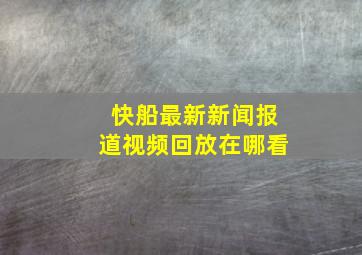 快船最新新闻报道视频回放在哪看